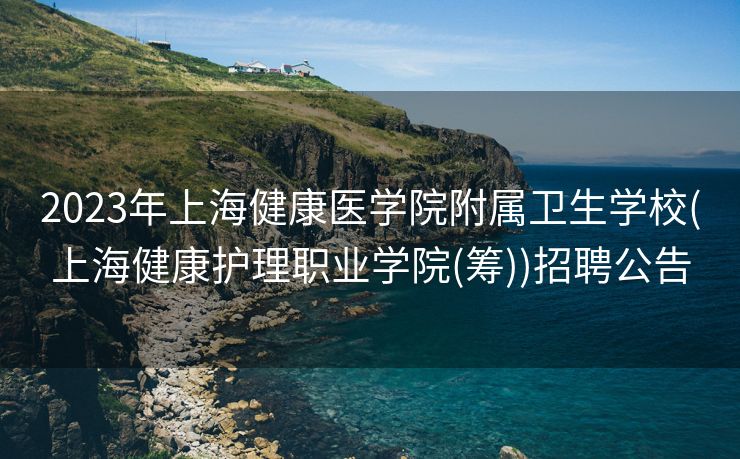 2023年上海健康医学院附属卫生学校(上海健康护理职业学院(筹))招聘公告